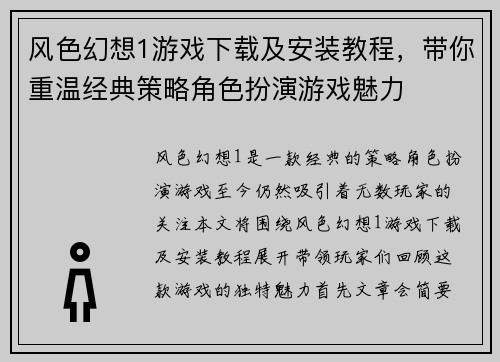 风色幻想1游戏下载及安装教程，带你重温经典策略角色扮演游戏魅力

风色幻想1是一款经典的策略角色扮演游戏至今仍然吸引着无数玩家的关注本文将围绕风色幻想1游戏下载及安装教程展开带领玩家们回顾这款游戏的独特魅力首先文章会简要